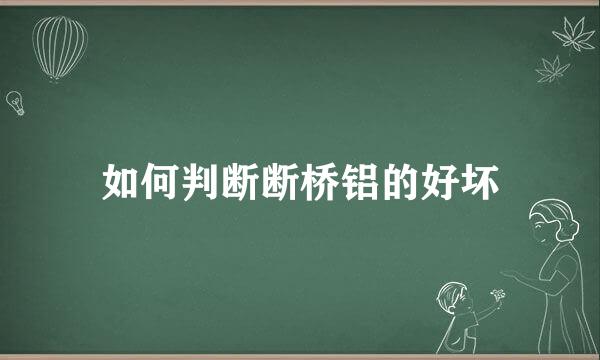 如何判断断桥铝的好坏